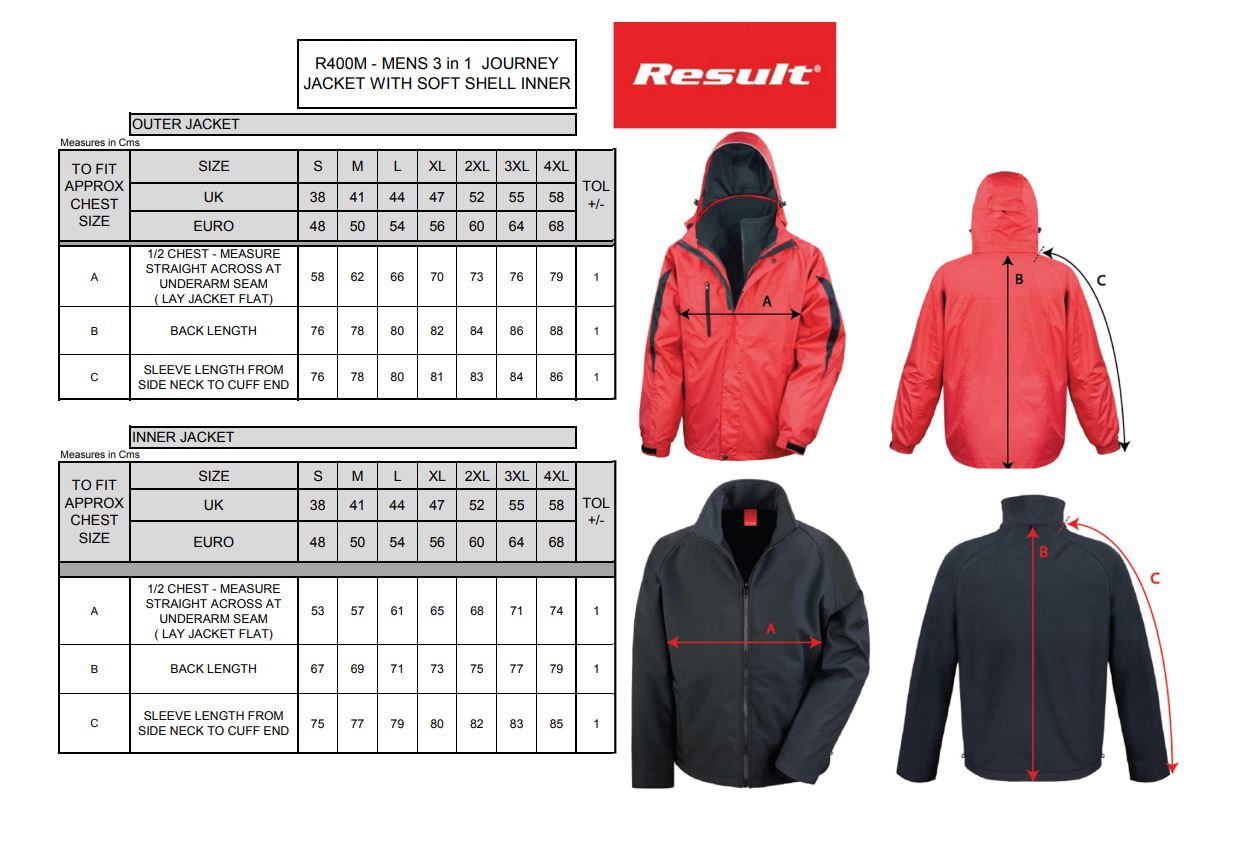 R400M - MENS 3 in 1 JOURNEY JACKET WITH SOFT SHELL INNER

Result®

OUTER JACKET

Measures in Cms

| TO FIT APPROX CHEST SIZE | SIZE | S | M | L | XL | 2XL | 3XL | 4XL | TOL +/- |
|---|---|---|---|---|---|---|---|---|---|
| | UK | 38 | 41 | 44 | 47 | 52 | 55 | 58 | |
| | EURO | 48 | 50 | 54 | 56 | 60 | 64 | 68 | |
| A | 1/2 CHEST - MEASURE STRAIGHT ACROSS AT UNDERARM SEAM ( LAY JACKET FLAT) | 58 | 62 | 66 | 70 | 73 | 76 | 79 | 1 |
| B | BACK LENGTH | 76 | 78 | 80 | 82 | 84 | 86 | 88 | 1 |
| C | SLEEVE LENGTH FROM SIDE NECK TO CUFF END | 76 | 78 | 80 | 81 | 83 | 84 | 86 | 1 |

INNER JACKET

Measures in Cms

| TO FIT APPROX CHEST SIZE | SIZE | S | M | L | XL | 2XL | 3XL | 4XL | TOL +/- |
|---|---|---|---|---|---|---|---|---|---|
| | UK | 38 | 41 | 44 | 47 | 52 | 55 | 58 | |
| | EURO | 48 | 50 | 54 | 56 | 60 | 64 | 68 | |
| A | 1/2 CHEST - MEASURE STRAIGHT ACROSS AT UNDERARM SEAM ( LAY JACKET FLAT) | 53 | 57 | 61 | 65 | 68 | 71 | 74 | 1 |
| B | BACK LENGTH | 67 | 69 | 71 | 73 | 75 | 77 | 79 | 1 |
| C | SLEEVE LENGTH FROM SIDE NECK TO CUFF END | 75 | 77 | 79 | 80 | 82 | 83 | 85 | 1 |

A

B

C

A

B

C